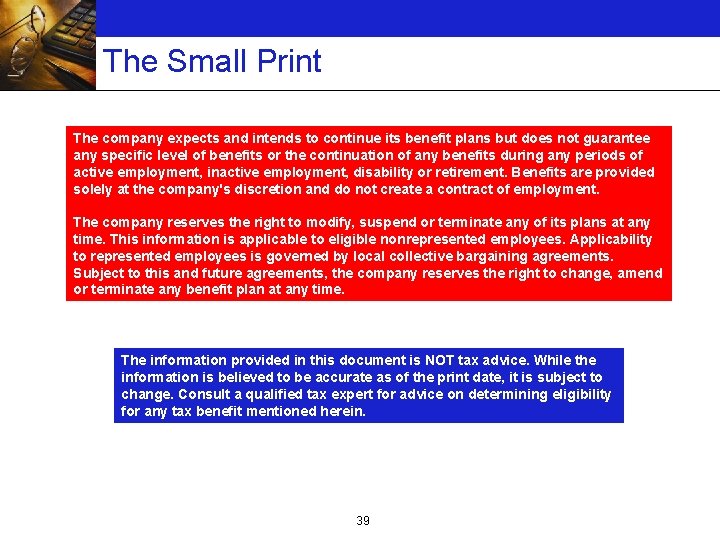 The Small Print

The company expects and intends to continue its benefit plans but does not guarantee any specific level of benefits or the continuation of any benefits during any periods of active employment, inactive employment, disability or retirement. Benefits are provided solely at the company's discretion and do not create a contract of employment.

The company reserves the right to modify, suspend or terminate any of its plans at any time. This information is applicable to eligible nonrepresented employees. Applicability to represented employees is governed by local collective bargaining agreements. Subject to this and future agreements, the company reserves the right to change, amend or terminate any benefit plan at any time.

The information provided in this document is NOT tax advice. While the information is believed to be accurate as of the print date, it is subject to change. Consult a qualified tax expert for advice on determining eligibility for any tax benefit mentioned herein.

39